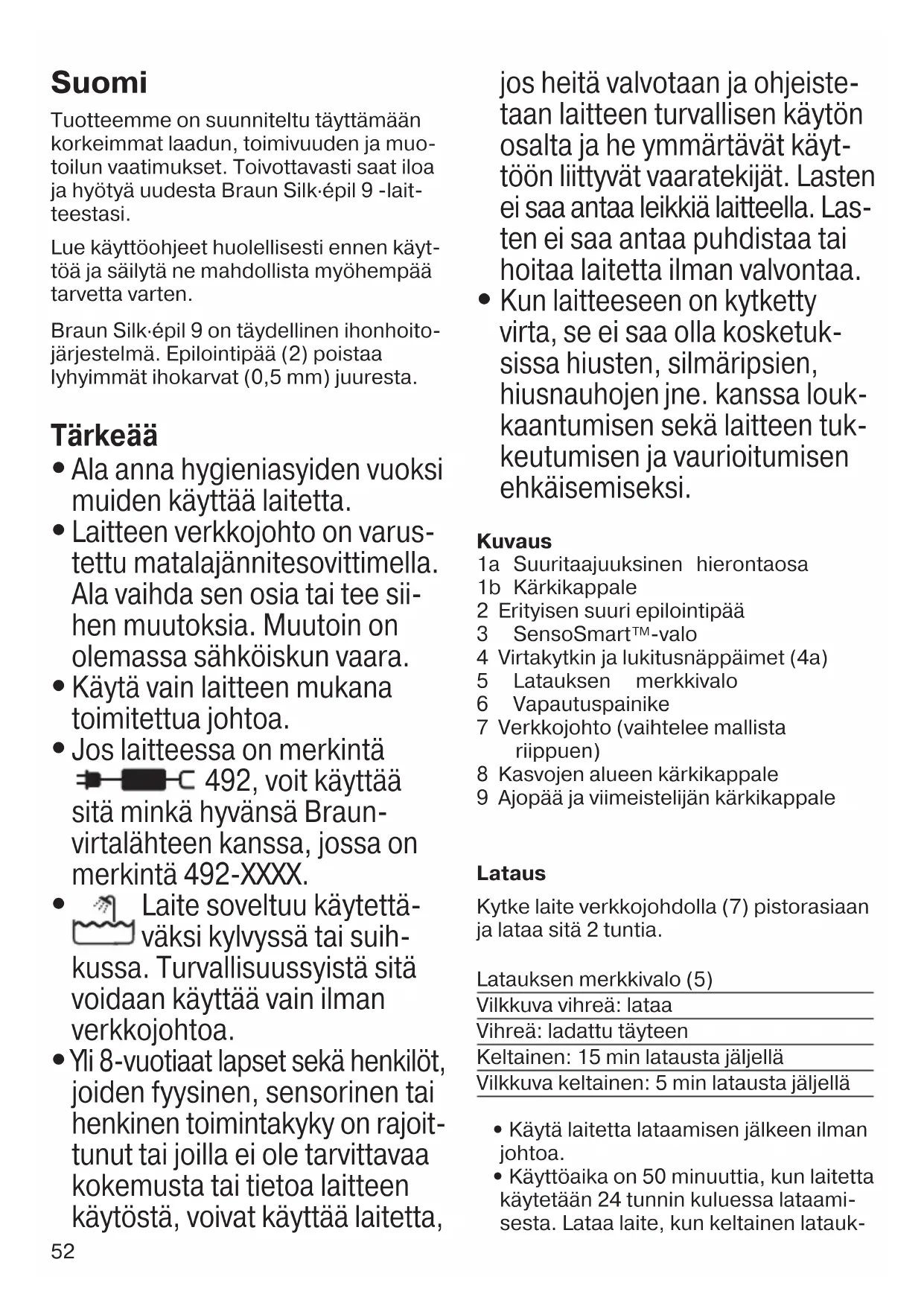 Suomi

Tuotteemme on suunniteltu täyttämään korkeimmat laadun, toimivuuden ja muotoilun vaatimukset. Toivottavasti saat iloa ja hyötyä uudesta Braun Silk·épil 9 -laitteestasi.

Lue käyttöohjeet huolellisesti ennen käyttöä ja säilytä ne mahdollista myöhempää tarvetta varten.

Braun Silk·épil 9 on täydellinen ihonhoitojärjestelmä. Epilointipää (2) poistaa lyhyimmät ihokarvat (0,5 mm) juuresta.

Tärkeää

• Ala anna hygieniasyiden vuoksi muiden käyttää laitetta.
• Laitteen verkkojohto on varustettu matalajännitesovittimella. Ala vaihda sen osia tai tee siihen muutoksia. Muutoin on olemassa sähköiskun vaara.
• Käytä vain laitteen mukana toimitettua johtoa.
• Jos laitteessa on merkintä 492, voit käyttää sitä minkä hyvänsä Braun-virtalähteen kanssa, jossa on merkintä 492-XXXX.
• Laite soveltuu käytettäväksi kylvyssä tai suihkussa. Turvallisuussyistä sitä voidaan käyttää vain ilman verkkojohtoa.
• Yli 8-vuotiaat lapset sekä henkilöt, joiden fyysinen, sensorinen tai henkinen toimintakyky on rajoittunut tai joilla ei ole tarvittavaa kokemusta tai tietoa laitteen käytöstä, voivat käyttää laitetta, jos heitä valvotaan ja ohjeistetaan laitteen turvallisen käytön osalta ja he ymmärtävät käyttöön liittyvät vaaratekijät. Lasten ei saa antaa leikkiä laitteella. Lasten ei saa antaa puhdistaa tai hoitaa laitetta ilman valvontaa.
• Kun laitteeseen on kytketty virta, se ei saa olla kosketuksissa hiusten, silmäripsien, hiusnauhojen jne. kanssa loukkaantumisen sekä laitteen tukkeutumisen ja vaurioitumisen ehkäisemiseksi.

Kuvaus
1a Suuritaajuuksinen hierontaosa
1b Kärkikappale
2 Erityisen suuri epilointipää
3 SensoSmart™-valo
4 Virtakytkin ja lukitusnäppäimet (4a)
5 Latauksen merkkivalo
6 Vapautuspainike
7 Verkkojohto (vaihtelee mallista riippuen)
8 Kasvojen alueen kärkikappale
9 Ajopää ja viimeistelijän kärkikappale

Lataus

Kytke laite verkkojohdolla (7) pistorasiaan ja lataa sitä 2 tuntia.

| Latauksen merkkivalo (5) |
|---|
| Vilkkuva vihreä: lataa |
| Vihreä: ladattu täyteen |
| Keltainen: 15 min latausta jäljellä |
| Vilkkuva keltainen: 5 min latausta jäljellä |

• Käytä laitetta lataamisen jälkeen ilman johtoa.
• Käyttöaika on 50 minuuttia, kun laitetta käytetään 24 tunnin kuluessa lataamisesta. Lataa laite, kun keltainen latauk-

52